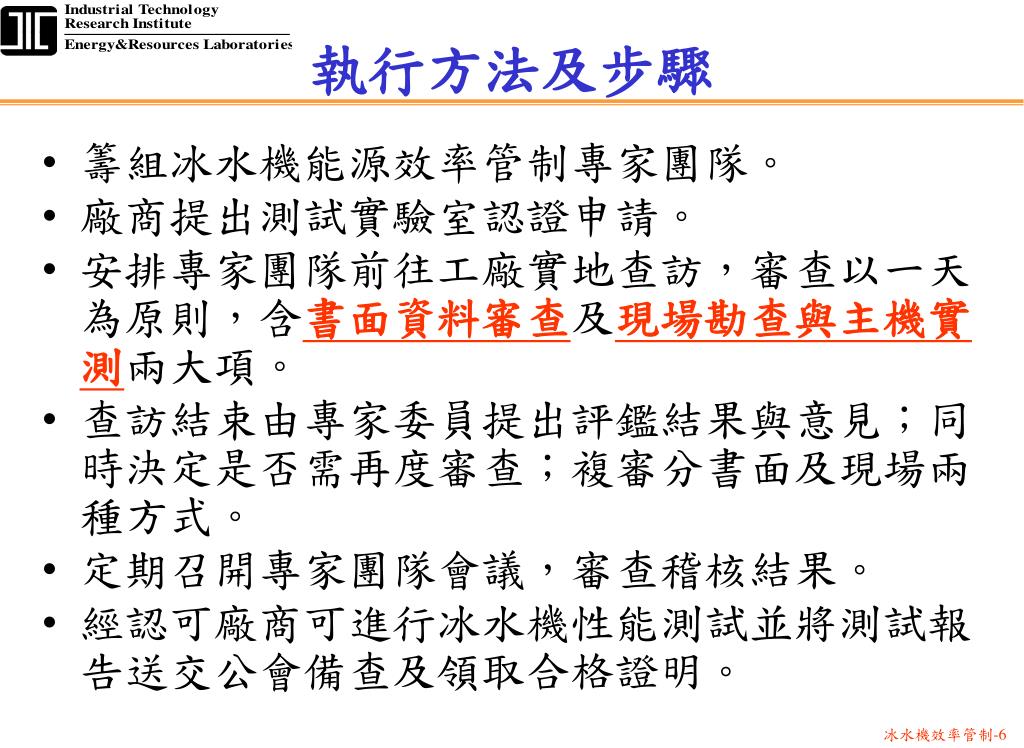 Industrial Technology Research Institute
Energy&Resources Laboratories

執行方法及步驟

• 籌組冰水機能源效率管制專家團隊。
• 廠商提出測試實驗室認證申請。
• 安排專家團隊前往工廠實地查訪，審查以一天為原則，含書面資料審查及現場勘查與主機實測兩大項。
• 查訪結束由專家委員提出評鑑結果與意見；同時決定是否需再度審查；複審分書面及現場兩種方式。
• 定期召開專家團隊會議，審查稽核結果。
• 經認可廠商可進行冰水機性能測試並將測試報告送交公會備查及領取合格證明。

冰水機效率管制-6